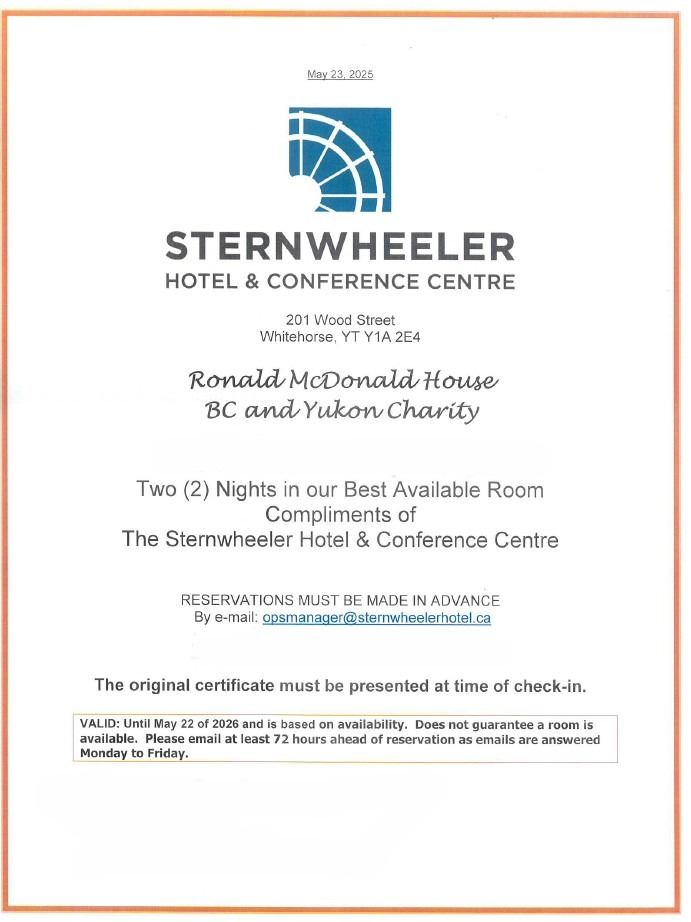 May 23, 2025

STERNWHEELER
HOTEL & CONFERENCE CENTRE

201 Wood Street
Whitehorse, YT Y1A 2E4

Ronald McDonald House
BC and Yukon Charity

Two (2) Nights in our Best Available Room
Compliments of
The Sternwheeler Hotel & Conference Centre

RESERVATIONS MUST BE MADE IN ADVANCE
By e-mail: opsmanager@sternwheelerhotel.ca

The original certificate must be presented at time of check-in.

VALID: Until May 22 of 2026 and is based on availability. Does not guarantee a room is available. Please email at least 72 hours ahead of reservation as emails are answered Monday to Friday.